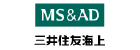 MS&AD

三井住友海上